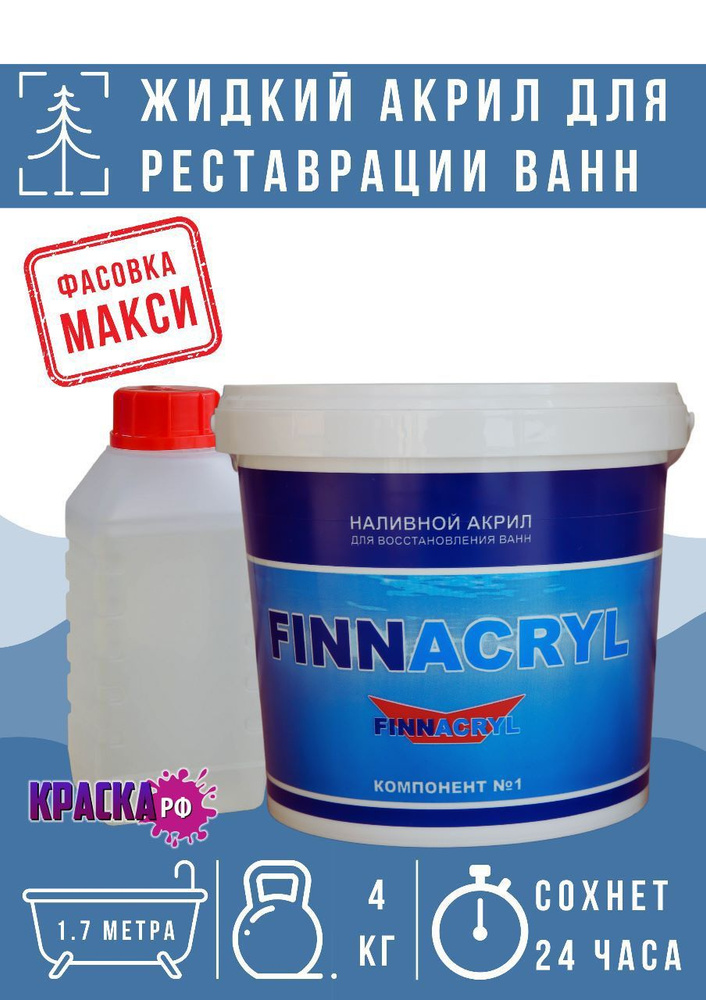 ЖИДКИЙ АКРИЛ ДЛЯ РЕСТАВРАЦИИ ВАНН

ФАСОВКА МАКСИ

НАЛИВНОЙ АКРИЛ
ДЛЯ ВОССТАНОВЛЕНИЯ ВАНН

FINNACRYL

FINNACRYL

КОМПОНЕНТ №1

КРАСКА РФ

1.7 МЕТРА

4 КГ

СОХНЕТ 24 ЧАСА